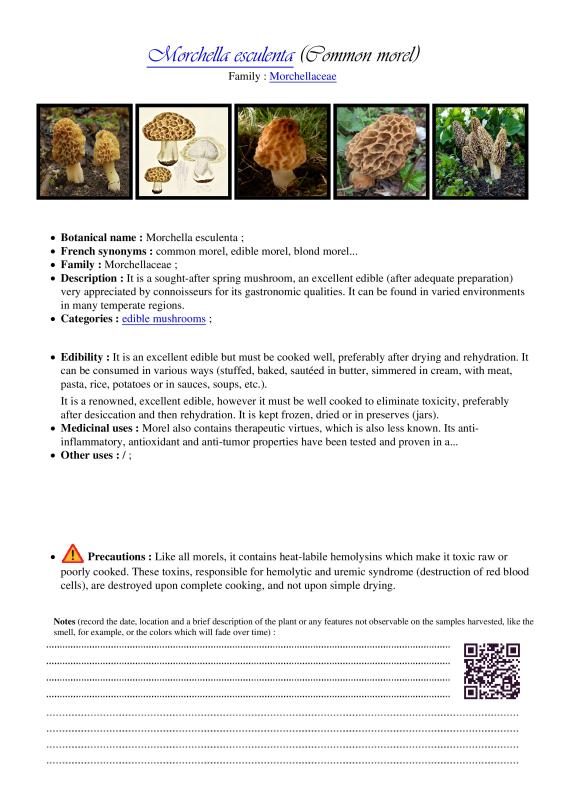 Morchella esculenta (Common morel)
Family : Morchellaceae

- **Botanical name :** Morchella esculenta ;
- **French synonyms :** common morel, edible morel, blond morel...
- **Family :** Morchellaceae ;
- **Description :** It is a sought-after spring mushroom, an excellent edible (after adequate preparation) very appreciated by connoisseurs for its gastronomic qualities. It can be found in varied environments in many temperate regions.
- **Categories :** edible mushrooms ;

- **Edibility :** It is an excellent edible but must be cooked well, preferably after drying and rehydration. It can be consumed in various ways (stuffed, baked, sautéed in butter, simmered in cream, with meat, pasta, rice, potatoes or in sauces, soups, etc.).

It is a renowned, excellent edible, however it must be well cooked to eliminate toxicity, preferably after desiccation and then rehydration. It is kept frozen, dried or in preserves (jars).
- **Medicinal uses :** Morel also contains therapeutic virtues, which is also less known. Its anti-inflammatory, antioxidant and anti-tumor properties have been tested and proven in a...
- **Other uses :** / ;

- **Precautions :** Like all morels, it contains heat-labile hemolysins which make it toxic raw or poorly cooked. These toxins, responsible for hemolytic and uremic syndrome (destruction of red blood cells), are destroyed upon complete cooking, and not upon simple drying.

**Notes** (record the date, location and a brief description of the plant or any features not observable on the samples harvested, like the smell, for example, or the colors which will fade over time) :